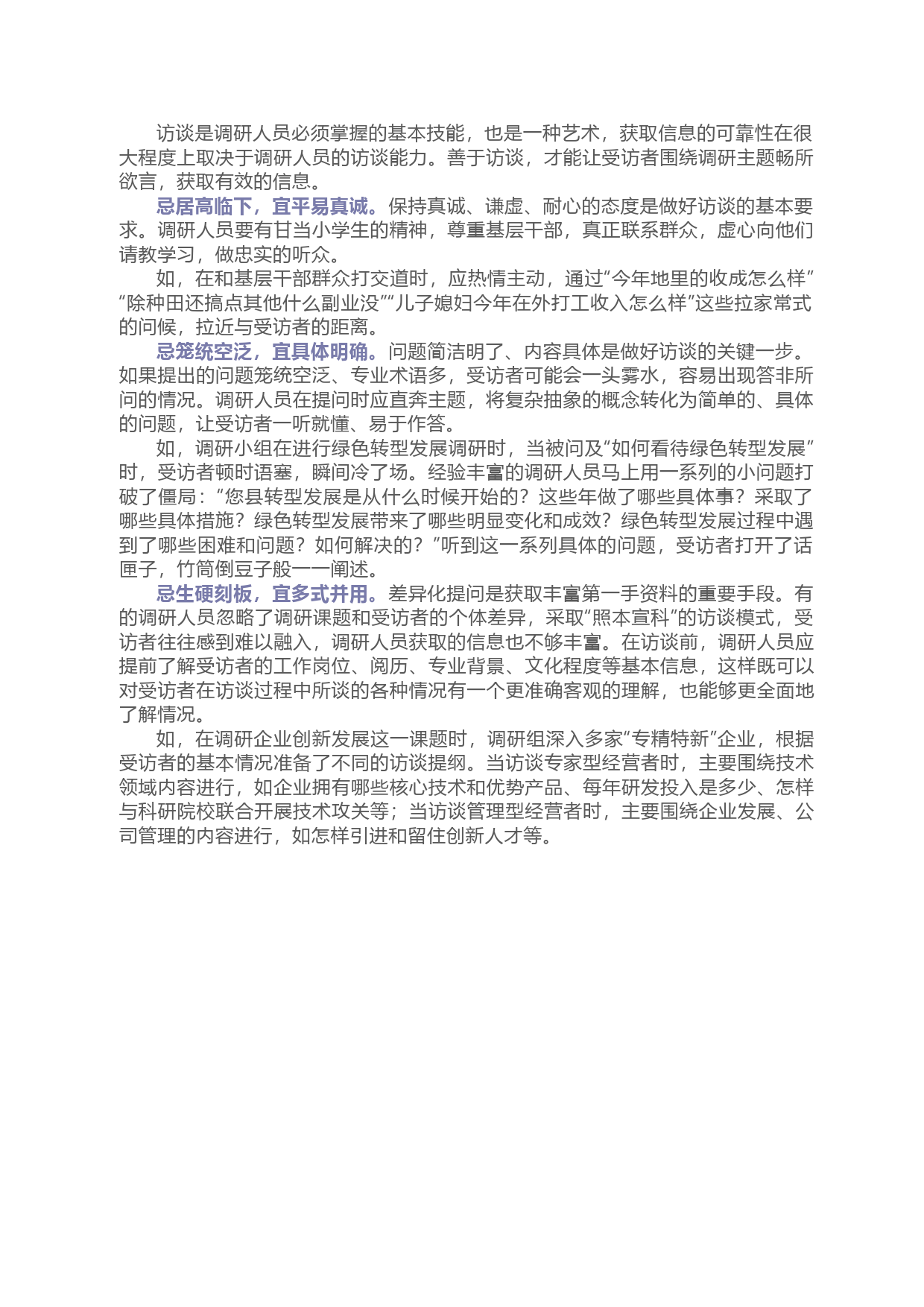 访谈是调研人员必须掌握的基本技能，也是一种艺术，获取信息的可靠性在很大程度上取决于调研人员的访谈能力。善于访谈，才能让受访者围绕调研主题畅所欲言，获取有效的信息。

忌居高临下，宜平易真诚。保持真诚、谦虚、耐心的态度是做好访谈的基本要求。调研人员要有甘当小学生的精神，尊重基层干部，真正联系群众，虚心向他们请教学习，做忠实的听众。

如，在和基层干部群众打交道时，应热情主动，通过“今年地里的收成怎么样”“除种田还搞点其他什么副业没”“儿子媳妇今年在外打工收入怎么样”这些拉家常式的问候，拉近与受访者的距离。

忌笼统空泛，宜具体明确。问题简洁明了、内容具体是做好访谈的关键一步。如果提出的问题笼统空泛、专业术语多，受访者可能会一头雾水，容易出现答非所问的情况。调研人员在提问时应直奔主题，将复杂抽象的概念转化为简单的、具体的问题，让受访者一听就懂、易于作答。

如，调研小组在进行绿色转型发展调研时，当被问及“如何看待绿色转型发展”时，受访者顿时语塞，瞬间冷了场。经验丰富的调研人员马上用一系列的小问题打破了僵局：“您县转型发展是从什么时候开始的？这些年做了哪些具体事？采取了哪些具体措施？绿色转型发展带来了哪些明显变化和成效？绿色转型发展过程中遇到了哪些困难和问题？如何解决的？”听到这一系列具体的问题，受访者打开了话匣子，竹筒倒豆子般一一阐述。

忌生硬刻板，宜多式并用。差异化提问是获取丰富第一手资料的重要手段。有的调研人员忽略了调研课题和受访者的个体差异，采取“照本宣科”的访谈模式，受访者往往感到难以融入，调研人员获取的信息也不够丰富。在访谈前，调研人员应提前了解受访者的工作岗位、阅历、专业背景、文化程度等基本信息，这样既可以对受访者在访谈过程中所谈的各种情况有一个更准确客观的理解，也能够更全面地了解情况。

如，在调研企业创新发展这一课题时，调研组深入多家“专精特新”企业，根据受访者的基本情况准备了不同的访谈提纲。当访谈专家型经营者时，主要围绕技术领域内容进行，如企业拥有哪些核心技术和优势产品、每年研发投入是多少、怎样与科研院校联合开展技术攻关等；当访谈管理型经营者时，主要围绕企业发展、公司管理的内容进行，如怎样引进和留住创新人才等。